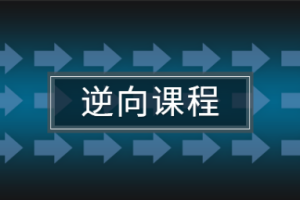 逆向课程